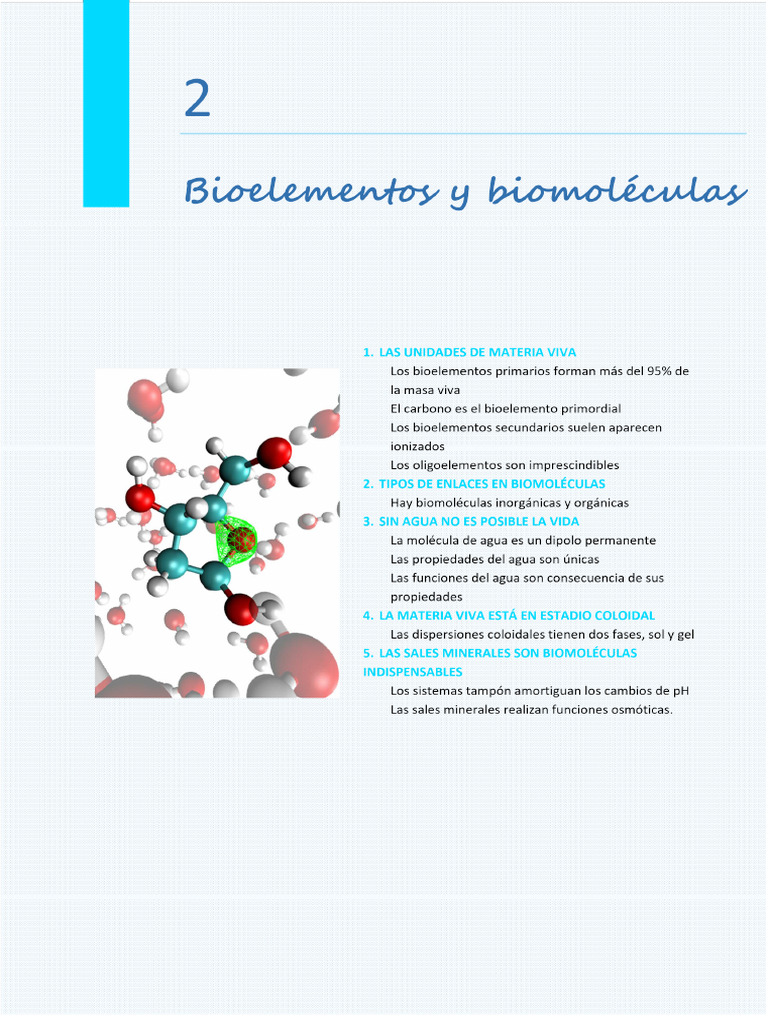 2

Bioelementos y biomoléculas

1. LAS UNIDADES DE MATERIA VIVA
Los bioelementos primarios forman más del 95% de la masa viva
El carbono es el bioelemento primordial
Los bioelementos secundarios suelen aparecen ionizados
Los oligoelementos son imprescindibles
2. TIPOS DE ENLACES EN BIOMOLÉCULAS
Hay biomoléculas inorgánicas y orgánicas
3. SIN AGUA NO ES POSIBLE LA VIDA
La molécula de agua es un dipolo permanente
Las propiedades del agua son únicas
Las funciones del agua son consecuencia de sus propiedades
4. LA MATERIA VIVA ESTÁ EN ESTADIO COLOIDAL
Las dispersiones coloidales tienen dos fases, sol y gel
5. LAS SALES MINERALES SON BIOMOLÉCULAS INDISPENSABLES
Los sistemas tampón amortiguan los cambios de pH
Las sales minerales realizan funciones osmóticas.